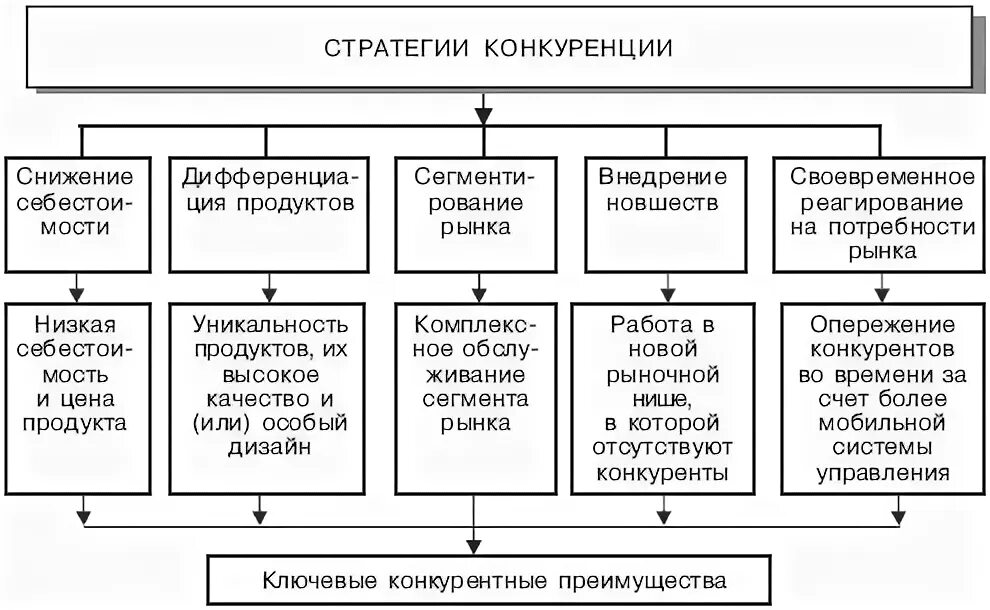 СТРАТЕГИИ КОНКУРЕНЦИИ

Снижение себестоимости

Дифференциация продуктов

Сегментирование рынка

Внедрение новшеств

Своевременное реагирование на потребности рынка

Низкая себестоимость и цена продукта

Уникальность продуктов, их высокое качество и (или) особый дизайн

Комплексное обслуживание сегмента рынка

Работа в новой рыночной нише, в которой отсутствуют конкуренты

Опережение конкурентов во времени за счет более мобильной системы управления

Ключевые конкурентные преимущества